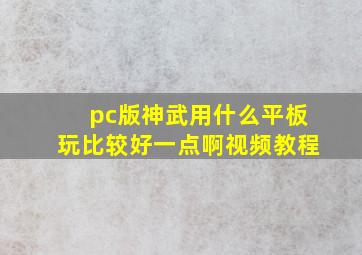 pc版神武用什么平板玩比较好一点啊视频教程